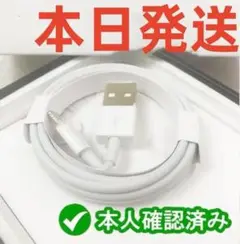 本日発送

本人確認済み